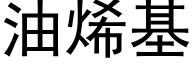 油烯基